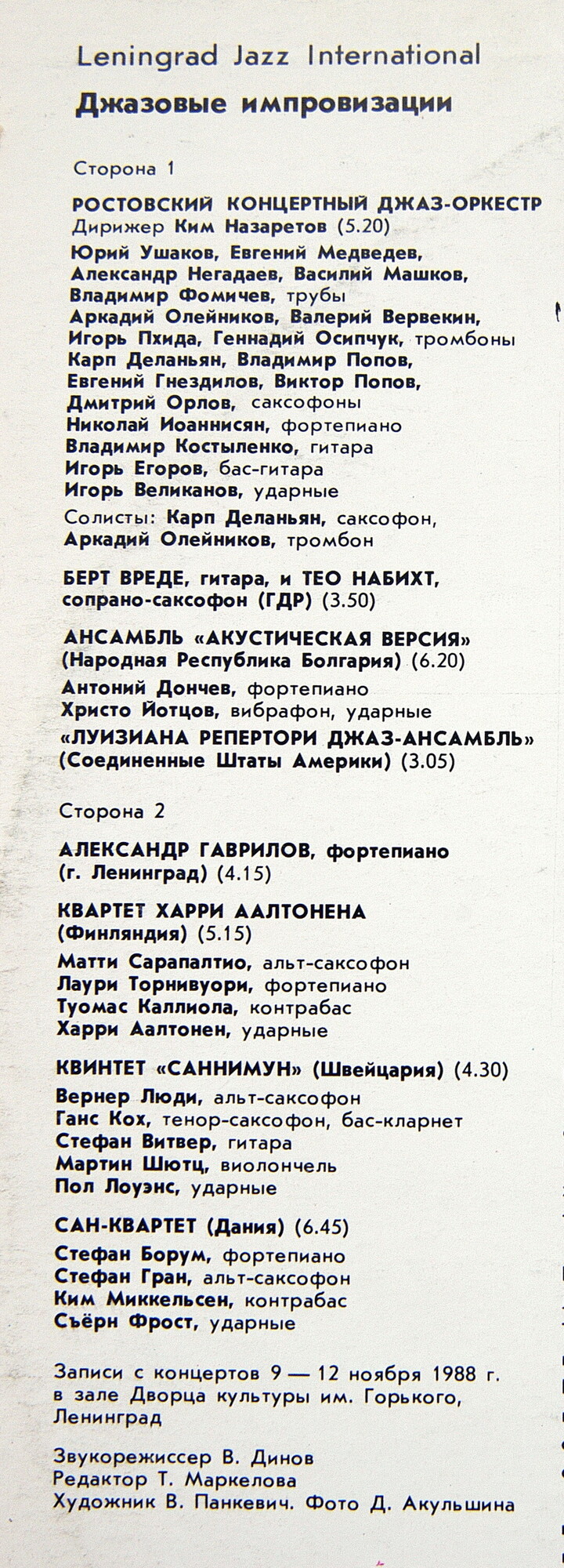 Leningrad Jazz International
Джазовые импровизации

Сторона 1

РОСТОВСКИЙ КОНЦЕРТНЫЙ ДЖАЗ-ОРКЕСТР
Дирижер Ким Назаретов (5.20)
Юрий Ушаков, Евгений Медведев, Александр Негадаев, Василий Машков, Владимир Фомичев, трубы
Аркадий Олейников, Валерий Вервекин, Игорь Пхида, Геннадий Осипчук, тромбоны
Карп Деланьян, Владимир Попов, Евгений Гнездилов, Виктор Попов, Дмитрий Орлов, саксофоны
Николай Иоаннисян, фортепиано
Владимир Костыленко, гитара
Игорь Егоров, бас-гитара
Игорь Великанов, ударные
Солисты: Карп Деланьян, саксофон, Аркадий Олейников, тромбон

БЕРТ ВРЕДЕ, гитара, и ТЕО НАБИХТ, сопрано-саксофон (ГДР) (3.50)

АНСАМБЛЬ «АКУСТИЧЕСКАЯ ВЕРСИЯ» (Народная Республика Болгария) (6.20)
Антоний Дончев, фортепиано
Христо Йотцов, вибрафон, ударные
«ЛУИЗИАНА РЕПЕРТОРИ ДЖАЗ-АНСАМБЛЬ» (Соединенные Штаты Америки) (3.05)

Сторона 2

АЛЕКСАНДР ГАВРИЛОВ, фортепиано (г. Ленинград) (4.15)

КВАРТЕТ ХАРРИ ААЛТОНЕНА (Финляндия) (5.15)
Матти Сарапалтио, альт-саксофон
Лаури Торнивуори, фортепиано
Туомас Каллиола, контрабас
Харри Аалтонен, ударные

КВИНТЕТ «САННИМУН» (Швейцария) (4.30)
Вернер Люди, альт-саксофон
Ганс Кох, тенор-саксофон, бас-кларнет
Стефан Витвер, гитара
Мартин Шютц, виолончель
Пол Лоуэнс, ударные

САН-КВАРТЕТ (Дания) (6.45)
Стефан Борум, фортепиано
Стефан Гран, альт-саксофон
Ким Миккельсен, контрабас
Съёрн Фрост, ударные

Записи с концертов 9 — 12 ноября 1988 г. в зале Дворца культуры им. Горького, Ленинград

Звукорежиссер В. Динов
Редактор Т. Маркелова
Художник В. Панкевич. Фото Д. Акульшина